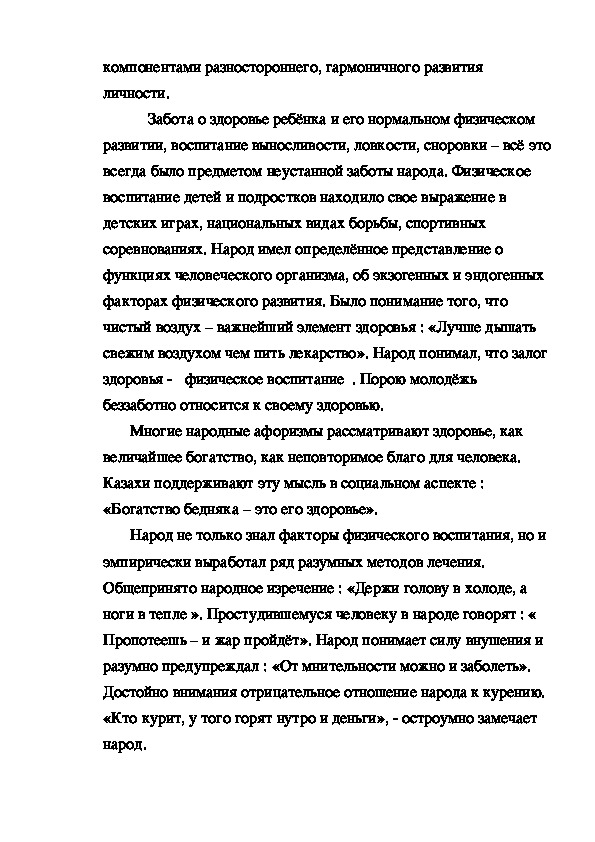 компонентами разностороннего, гармоничного развития личности.

Забота о здоровье ребёнка и его нормальном физическом развитии, воспитание выносливости, ловкости, сноровки – всё это всегда было предметом неустанной заботы народа. Физическое воспитание детей и подростков находило свое выражение в детских играх, национальных видах борьбы, спортивных соревнованиях. Народ имел определённое представление о функциях человеческого организма, об экзогенных и эндогенных факторах физического развития. Было понимание того, что чистый воздух – важнейший элемент здоровья : «Лучше дышать свежим воздухом чем пить лекарство». Народ понимал, что залог здоровья - физическое воспитание . Порою молодёжь беззаботно относится к своему здоровью.

Многие народные афоризмы рассматривают здоровье, как величайшее богатство, как неповторимое благо для человека. Казахи поддерживают эту мысль в социальном аспекте : «Богатство бедняка – это его здоровье».

Народ не только знал факторы физического воспитания, но и эмпирически выработал ряд разумных методов лечения. Общепринято народное изречение : «Держи голову в холоде, а ноги в тепле ». Простудившемуся человеку в народе говорят : « Пропотеешь – и жар пройдёт». Народ понимает силу внушения и разумно предупреждал : «От мнительности можно и заболеть». Достойно внимания отрицательное отношение народа к курению. «Кто курит, у того горят нутро и деньги», - остроумно замечает народ.